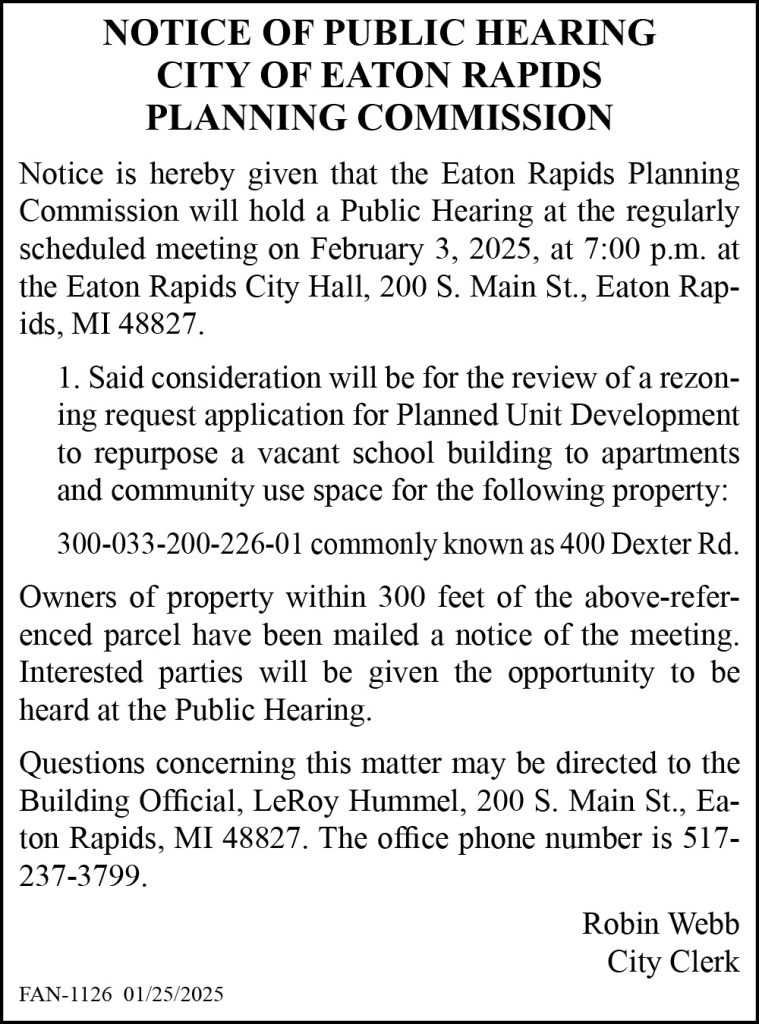 NOTICE OF PUBLIC HEARING
CITY OF EATON RAPIDS
PLANNING COMMISSION

Notice is hereby given that the Eaton Rapids Planning Commission will hold a Public Hearing at the regularly scheduled meeting on February 3, 2025, at 7:00 p.m. at the Eaton Rapids City Hall, 200 S. Main St., Eaton Rapids, MI 48827.

1. Said consideration will be for the review of a rezoning request application for Planned Unit Development to repurpose a vacant school building to apartments and community use space for the following property:

300-033-200-226-01 commonly known as 400 Dexter Rd.

Owners of property within 300 feet of the above-referenced parcel have been mailed a notice of the meeting. Interested parties will be given the opportunity to be heard at the Public Hearing.

Questions concerning this matter may be directed to the Building Official, LeRoy Hummel, 200 S. Main St., Eaton Rapids, MI 48827. The office phone number is 517-237-3799.

Robin Webb
City Clerk

FAN-1126 01/25/2025